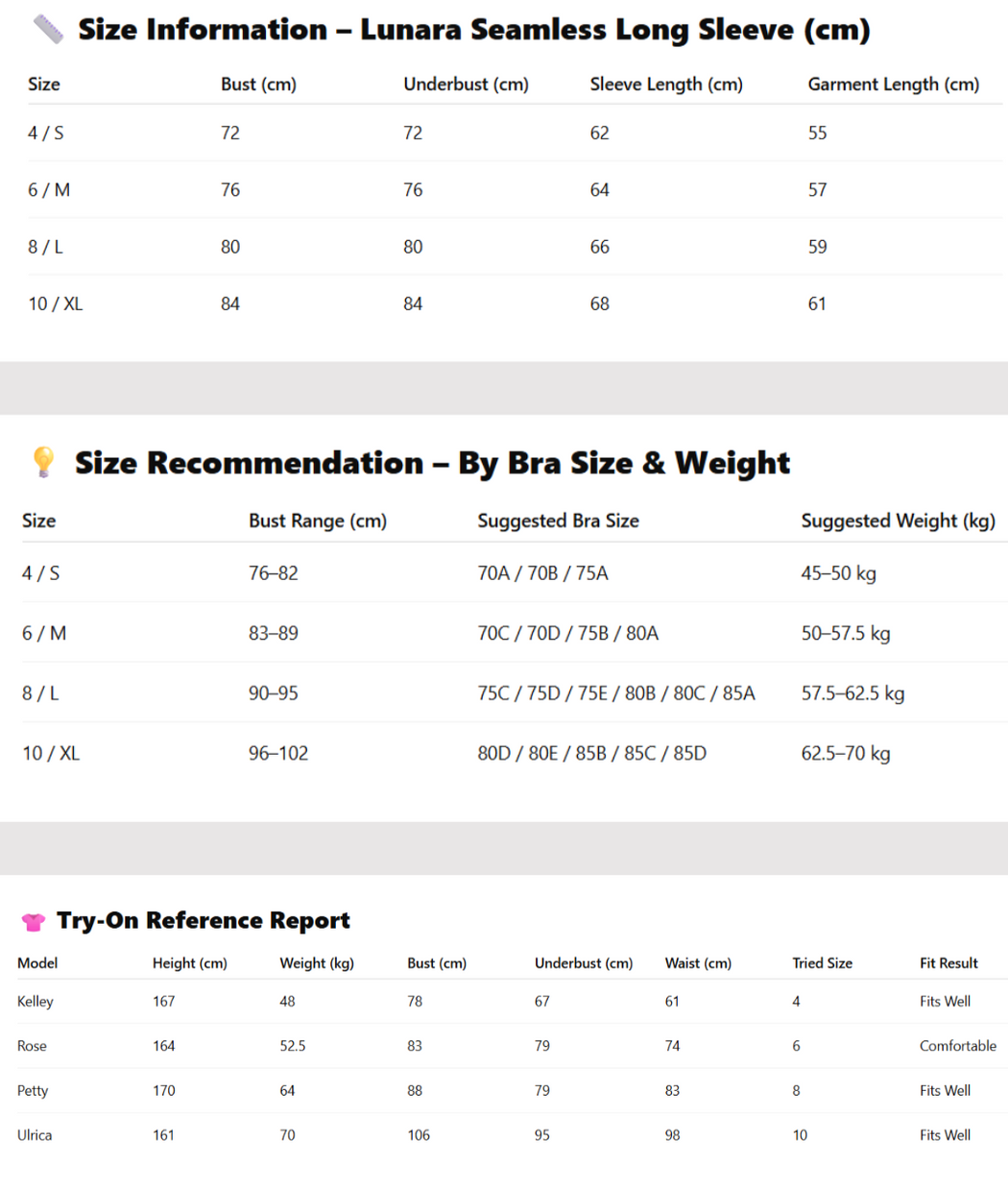 Size Information – Lunara Seamless Long Sleeve (cm)

| Size | Bust (cm) | Underbust (cm) | Sleeve Length (cm) | Garment Length (cm) |
|---|---|---|---|---|
| 4 / S | 72 | 72 | 62 | 55 |
| 6 / M | 76 | 76 | 64 | 57 |
| 8 / L | 80 | 80 | 66 | 59 |
| 10 / XL | 84 | 84 | 68 | 61 |

Size Recommendation – By Bra Size & Weight

| Size | Bust Range (cm) | Suggested Bra Size | Suggested Weight (kg) |
|---|---|---|---|
| 4 / S | 76–82 | 70A / 70B / 75A | 45–50 kg |
| 6 / M | 83–89 | 70C / 70D / 75B / 80A | 50–57.5 kg |
| 8 / L | 90–95 | 75C / 75D / 75E / 80B / 80C / 85A | 57.5–62.5 kg |
| 10 / XL | 96–102 | 80D / 80E / 85B / 85C / 85D | 62.5–70 kg |

Try-On Reference Report

| Model | Height (cm) | Weight (kg) | Bust (cm) | Underbust (cm) | Waist (cm) | Tried Size | Fit Result |
|---|---|---|---|---|---|---|---|
| Kelley | 167 | 48 | 78 | 67 | 61 | 4 | Fits Well |
| Rose | 164 | 52.5 | 83 | 79 | 74 | 6 | Comfortable |
| Petty | 170 | 64 | 88 | 79 | 83 | 8 | Fits Well |
| Ulrica | 161 | 70 | 106 | 95 | 98 | 10 | Fits Well |